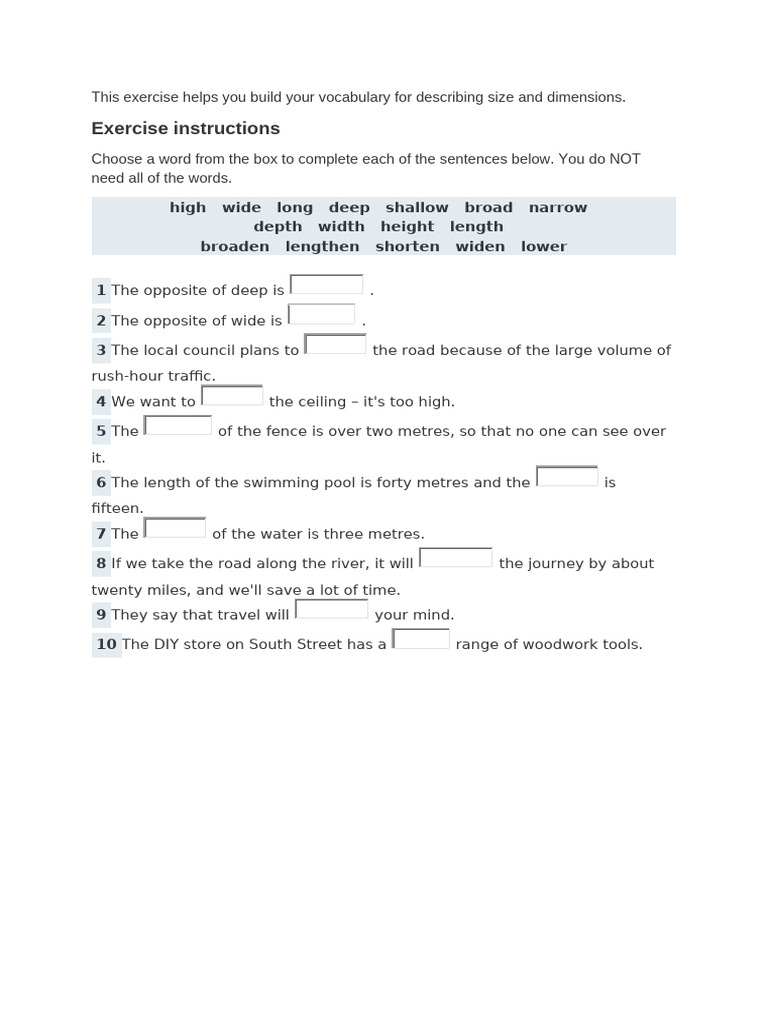 This exercise helps you build your vocabulary for describing size and dimensions.

Exercise instructions

Choose a word from the box to complete each of the sentences below. You do NOT need all of the words.

high wide long deep shallow broad narrow
depth width height length
broaden lengthen shorten widen lower

1 The opposite of deep is ____ .

2 The opposite of wide is ____ .

3 The local council plans to ____ the road because of the large volume of rush-hour traffic.

4 We want to ____ the ceiling – it's too high.

5 The ____ of the fence is over two metres, so that no one can see over it.

6 The length of the swimming pool is forty metres and the ____ is fifteen.

7 The ____ of the water is three metres.

8 If we take the road along the river, it will ____ the journey by about twenty miles, and we'll save a lot of time.

9 They say that travel will ____ your mind.

10 The DIY store on South Street has a ____ range of woodwork tools.